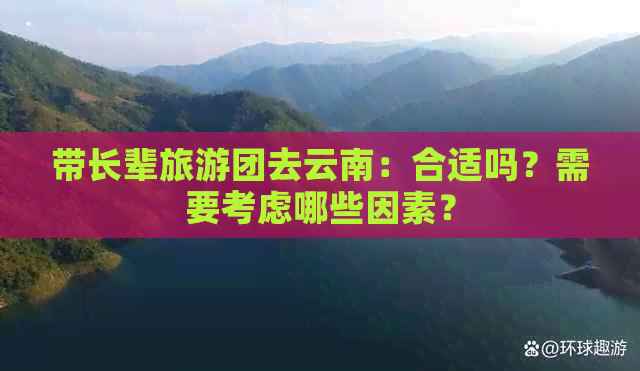 带长辈旅游团去云南：合适吗？需要考虑哪些因素？

@环球趣游